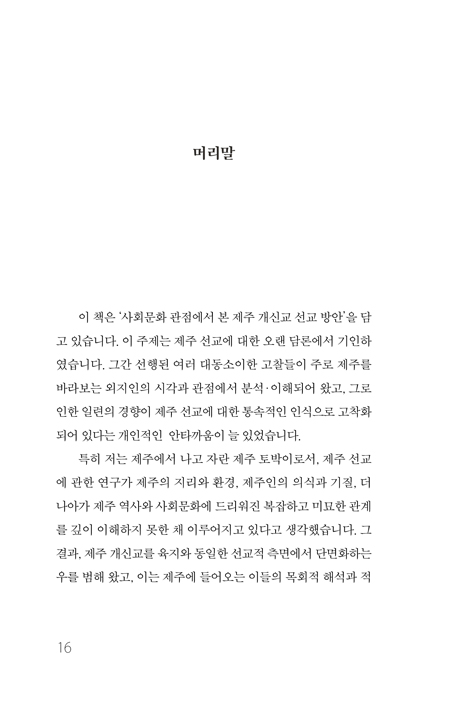 머리말

이 책은 '사회문화 관점에서 본 제주 개신교 선교 방안'을 담고 있습니다. 이 주제는 제주 선교에 대한 오랜 담론에서 기인하였습니다. 그간 선행된 여러 대동소이한 고찰들이 주로 제주를 바라보는 외지인의 시각과 관점에서 분석·이해되어 왔고, 그로 인한 일련의 경향이 제주 선교에 대한 통속적인 인식으로 고착화되어 있다는 개인적인 안타까움이 늘 있었습니다.

특히 저는 제주에서 나고 자란 제주 토박이로서, 제주 선교에 관한 연구가 제주의 지리와 환경, 제주인의 의식과 기질, 더 나아가 제주 역사와 사회문화에 드리워진 복잡하고 미묘한 관계를 깊이 이해하지 못한 채 이루어지고 있다고 생각했습니다. 그 결과, 제주 개신교를 육지와 동일한 선교적 측면에서 단면화하는 우를 범해 왔고, 이는 제주에 들어오는 이들의 목회적 해석과 적

16